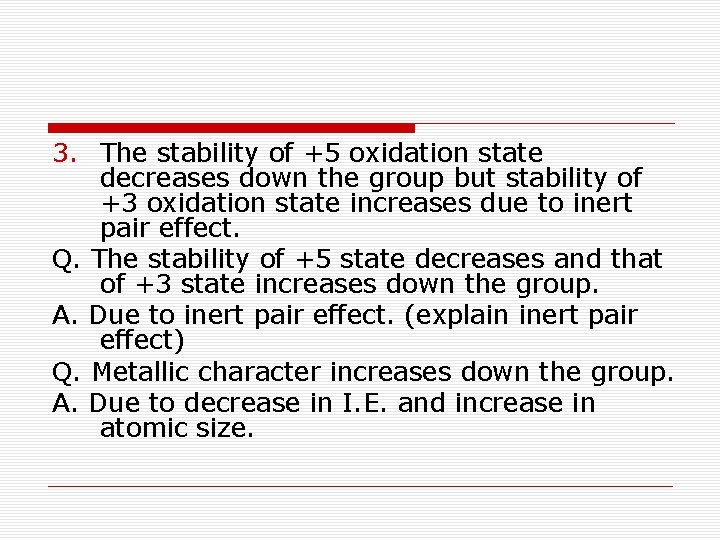 3. The stability of +5 oxidation state decreases down the group but stability of +3 oxidation state increases due to inert pair effect.

Q. The stability of +5 state decreases and that of +3 state increases down the group.

A. Due to inert pair effect. (explain inert pair effect)

Q. Metallic character increases down the group.

A. Due to decrease in I.E. and increase in atomic size.